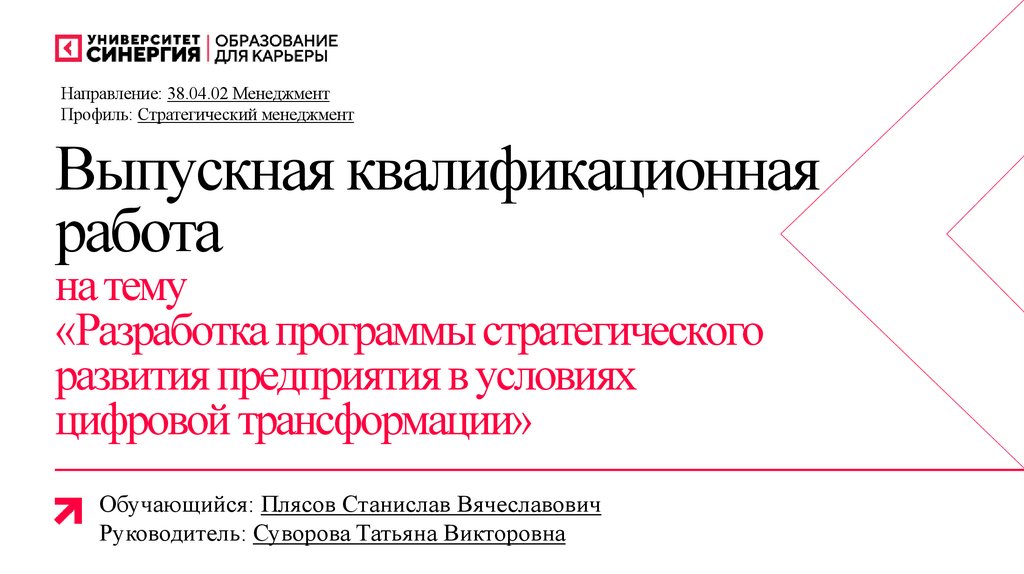 УНИВЕРСИТЕТ СИНЕРГИЯ | ОБРАЗОВАНИЕ ДЛЯ КАРЬЕРЫ

Направление: 38.04.02 Менеджмент
Профиль: Стратегический менеджмент

Выпускная квалификационная работа
на тему
«Разработка программы стратегического развития предприятия в условиях цифровой трансформации»

Обучающийся: Плясов Станислав Вячеславович
Руководитель: Суворова Татьяна Викторовна